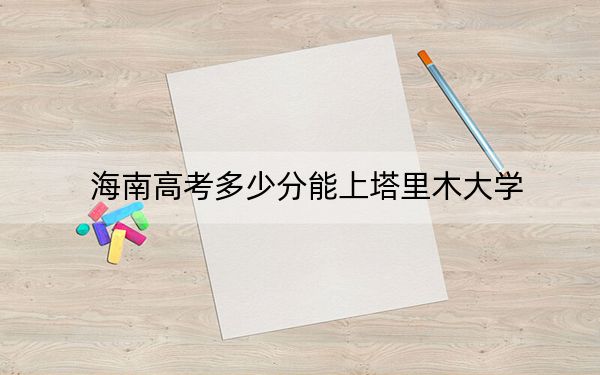 海南高考多少分能上塔里木大学